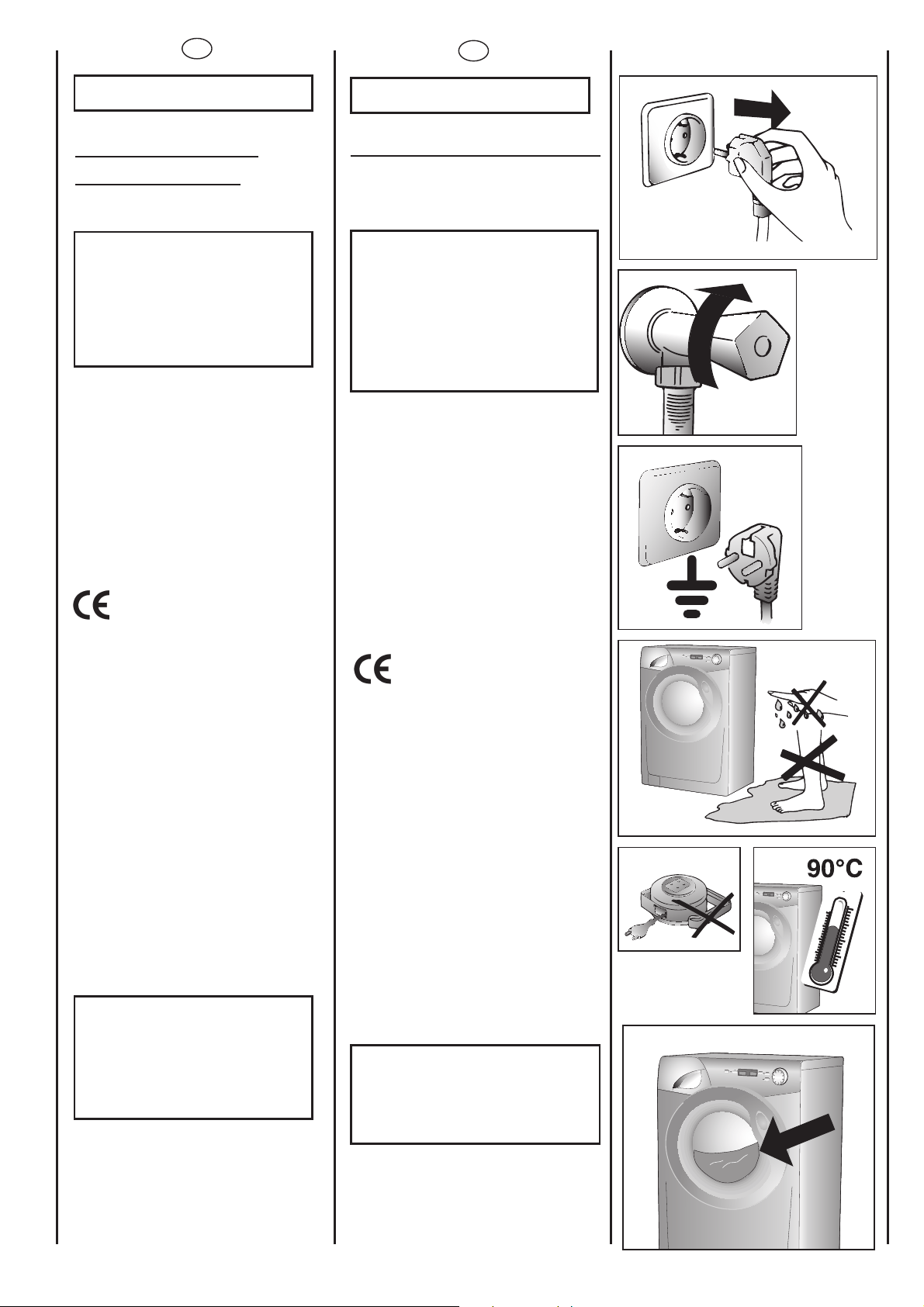 90°C